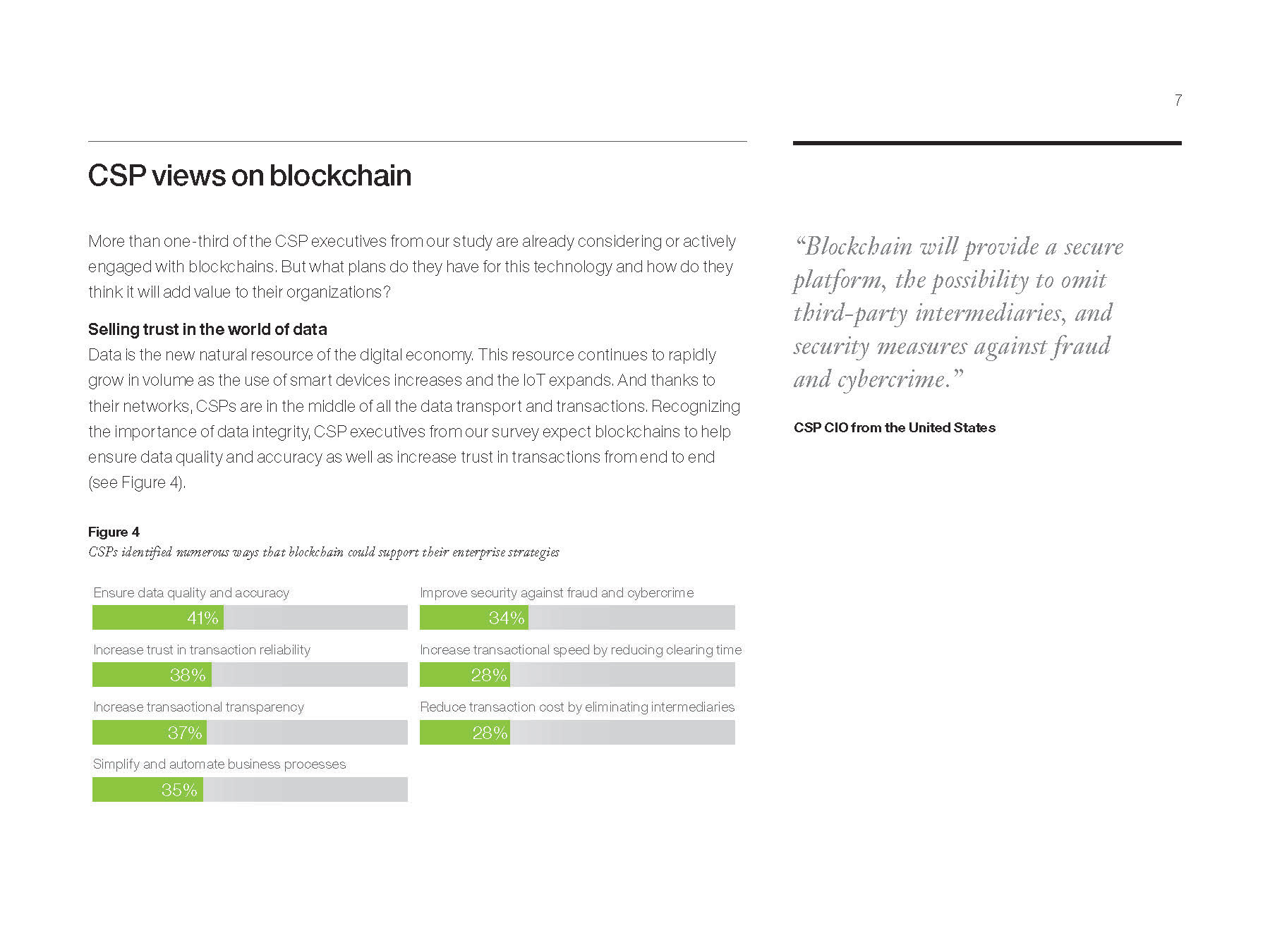 7

CSP views on blockchain

More than one-third of the CSP executives from our study are already considering or actively engaged with blockchains. But what plans do they have for this technology and how do they think it will add value to their organizations?

Selling trust in the world of data
Data is the new natural resource of the digital economy. This resource continues to rapidly grow in volume as the use of smart devices increases and the IoT expands. And thanks to their networks, CSPs are in the middle of all the data transport and transactions. Recognizing the importance of data integrity, CSP executives from our survey expect blockchains to help ensure data quality and accuracy as well as increase trust in transactions from end to end (see Figure 4).

Figure 4
CSPs identified numerous ways that blockchain could support their enterprise strategies

Ensure data quality and accuracy
41%

Increase trust in transaction reliability
38%

Increase transactional transparency
37%

Simplify and automate business processes
35%

Improve security against fraud and cybercrime
34%

Increase transactional speed by reducing clearing time
28%

Reduce transaction cost by eliminating intermediaries
28%

“Blockchain will provide a secure platform, the possibility to omit third-party intermediaries, and security measures against fraud and cybercrime.”

CSP CIO from the United States